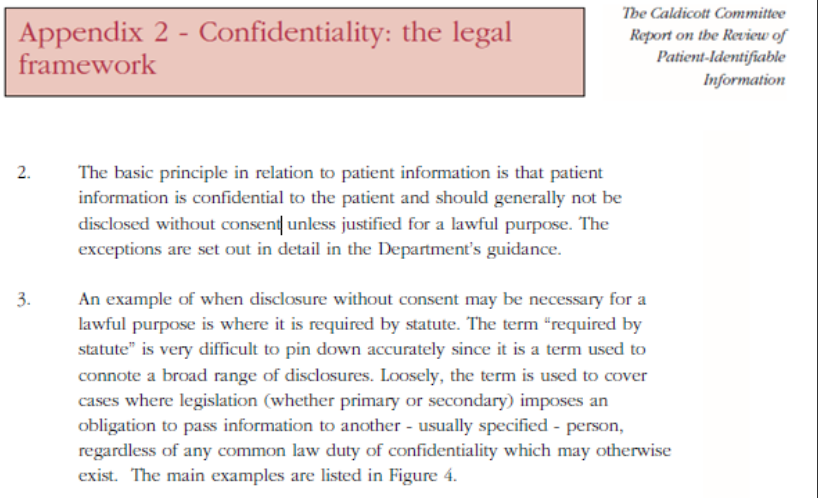 Appendix 2 - Confidentiality: the legal framework

The Caldicott Committee Report on the Review of Patient-Identifiable Information

2. The basic principle in relation to patient information is that patient information is confidential to the patient and should generally not be disclosed without consent unless justified for a lawful purpose. The exceptions are set out in detail in the Department's guidance.

3. An example of when disclosure without consent may be necessary for a lawful purpose is where it is required by statute. The term "required by statute" is very difficult to pin down accurately since it is a term used to connote a broad range of disclosures. Loosely, the term is used to cover cases where legislation (whether primary or secondary) imposes an obligation to pass information to another - usually specified - person, regardless of any common law duty of confidentiality which may otherwise exist. The main examples are listed in Figure 4.